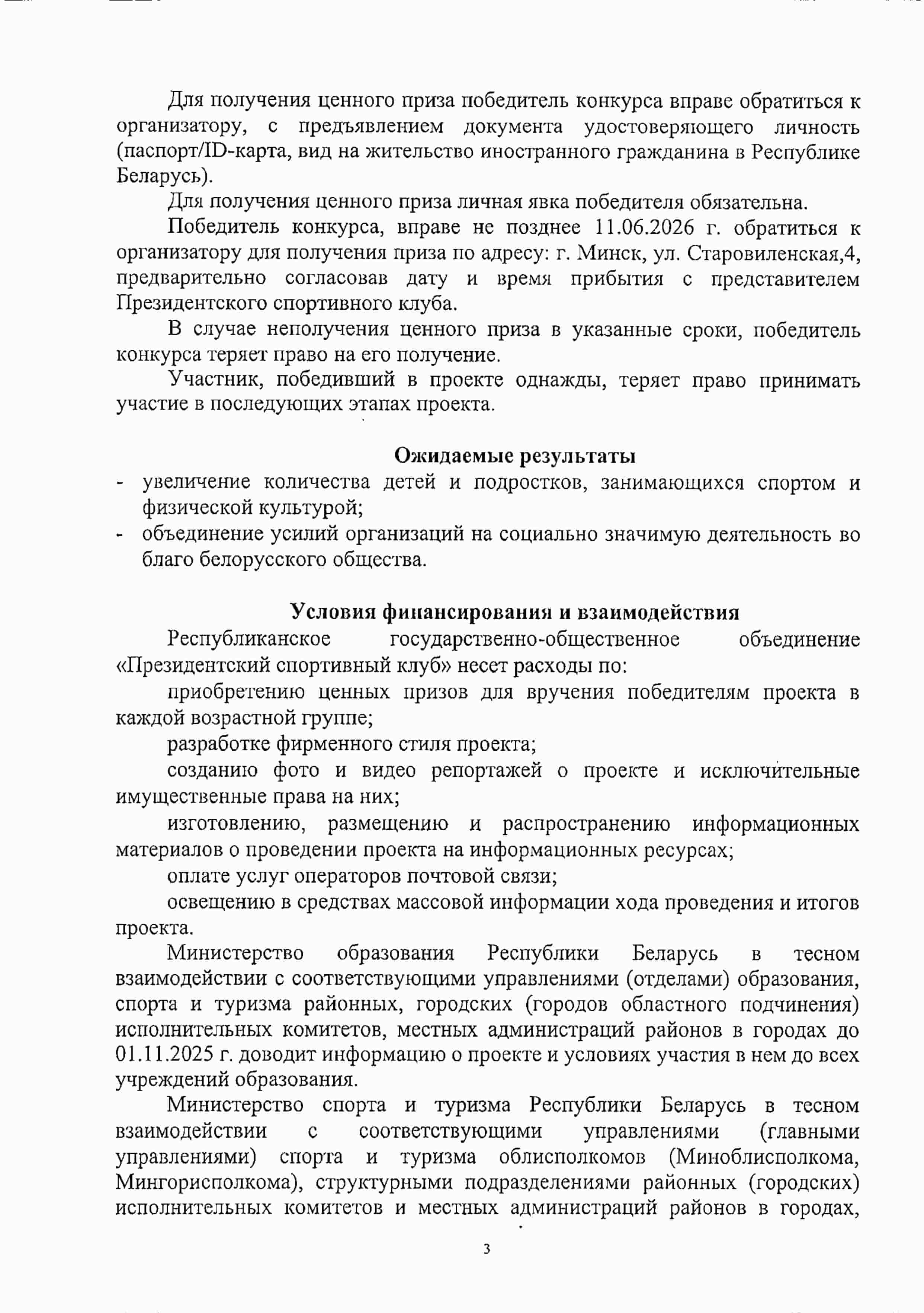 Для получения ценного приза победитель конкурса вправе обратиться к организатору, с предъявлением документа удостоверяющего личность (паспорт/ID-карта, вид на жительство иностранного гражданина в Республике Беларусь).

Для получения ценного приза личная явка победителя обязательна.

Победитель конкурса, вправе не позднее 11.06.2026 г. обратиться к организатору для получения приза по адресу: г. Минск, ул. Старовиленская,4, предварительно согласовав дату и время прибытия с представителем Президентского спортивного клуба.

В случае неполучения ценного приза в указанные сроки, победитель конкурса теряет право на его получение.

Участник, победивший в проекте однажды, теряет право принимать участие в последующих этапах проекта.

Ожидаемые результаты

- увеличение количества детей и подростков, занимающихся спортом и физической культурой;
- объединение усилий организаций на социально значимую деятельность во благо белорусского общества.

Условия финансирования и взаимодействия

Республиканское государственно-общественное объединение «Президентский спортивный клуб» несет расходы по:

приобретению ценных призов для вручения победителям проекта в каждой возрастной группе;

разработке фирменного стиля проекта;

созданию фото и видео репортажей о проекте и исключительные имущественные права на них;

изготовлению, размещению и распространению информационных материалов о проведении проекта на информационных ресурсах;

оплате услуг операторов почтовой связи;

освещению в средствах массовой информации хода проведения и итогов проекта.

Министерство образования Республики Беларусь в тесном взаимодействии с соответствующими управлениями (отделами) образования, спорта и туризма районных, городских (городов областного подчинения) исполнительных комитетов, местных администраций районов в городах до 01.11.2025 г. доводит информацию о проекте и условиях участия в нем до всех учреждений образования.

Министерство спорта и туризма Республики Беларусь в тесном взаимодействии с соответствующими управлениями (главными управлениями) спорта и туризма облисполкомов (Миноблисполкома, Мингорисполкома), структурными подразделениями районных (городских) исполнительных комитетов и местных администраций районов в городах,

3